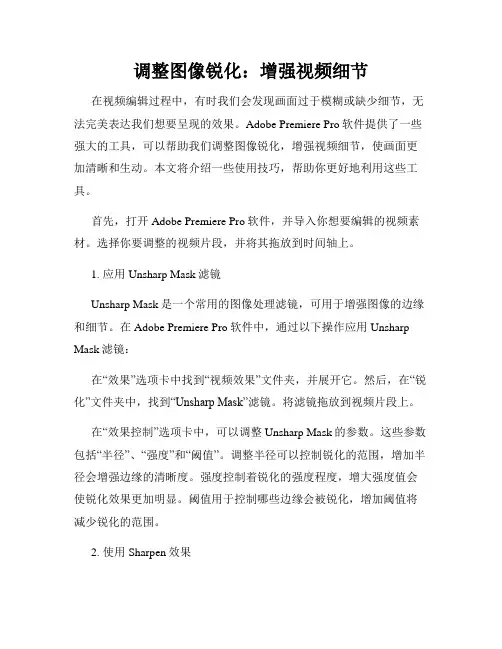 调整图像锐化：增强视频细节

在视频编辑过程中，有时我们会发现画面过于模糊或缺少细节，无法完美表达我们想要呈现的效果。Adobe Premiere Pro 软件提供了一些强大的工具，可以帮助我们调整图像锐化，增强视频细节，使画面更加清晰和生动。本文将介绍一些使用技巧，帮助你更好地利用这些工具。

首先，打开 Adobe Premiere Pro 软件，并导入你想要编辑的视频素材。选择你要调整的视频片段，并将其拖放到时间轴上。

1. 应用 Unsharp Mask 滤镜

Unsharp Mask 是一个常用的图像处理滤镜，可用于增强图像的边缘和细节。在 Adobe Premiere Pro 软件中，通过以下操作应用 Unsharp Mask 滤镜：

在“效果”选项卡中找到“视频效果”文件夹，并展开它。然后，在“锐化”文件夹中，找到“Unsharp Mask”滤镜。将滤镜拖放到视频片段上。

在“效果控制”选项卡中，可以调整 Unsharp Mask 的参数。这些参数包括“半径”、“强度”和“阈值”。调整半径可以控制锐化的范围，增加半径会增强边缘的清晰度。强度控制着锐化的强度程度，增大强度值会使锐化效果更加明显。阈值用于控制哪些边缘会被锐化，增加阈值将减少锐化的范围。

2. 使用 Sharpen 效果